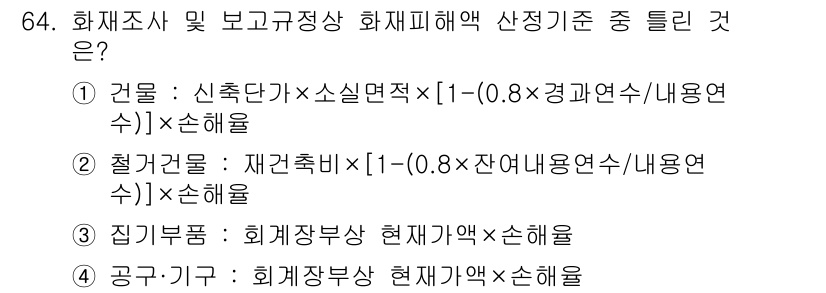 64. 화재조사 및 보고규정상 화재피해액 산정기준 중 틀린 것은?

① 건물 : 신축단가×소실면적×[1-(0.8×경과연수/내용연수)]×손해율

② 철거건물 : 재건축비×[1-(0.8×잔여내용연수/내용연수)]×손해율

③ 집기부품 : 회계장부상 현재가액×손해율

④ 공구·기구 : 회계장부상 현재가액×손해율